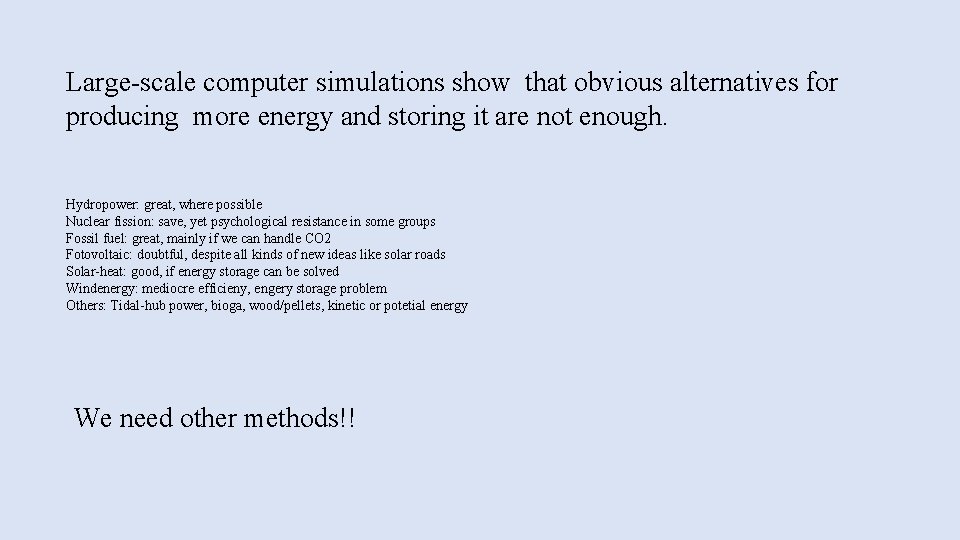 Large-scale computer simulations show that obvious alternatives for producing more energy and storing it are not enough.

Hydropower: great, where possible
Nuclear fission: save, yet psychological resistance in some groups
Fossil fuel: great, mainly if we can handle CO2
Fotovoltaic: doubtful, despite all kinds of new ideas like solar roads
Solar-heat: good, if energy storage can be solved
Windenergy: mediocre efficieny, engery storage problem
Others: Tidal-hub power, bioga, wood/pellets, kinetic or potetial energy

We need other methods!!